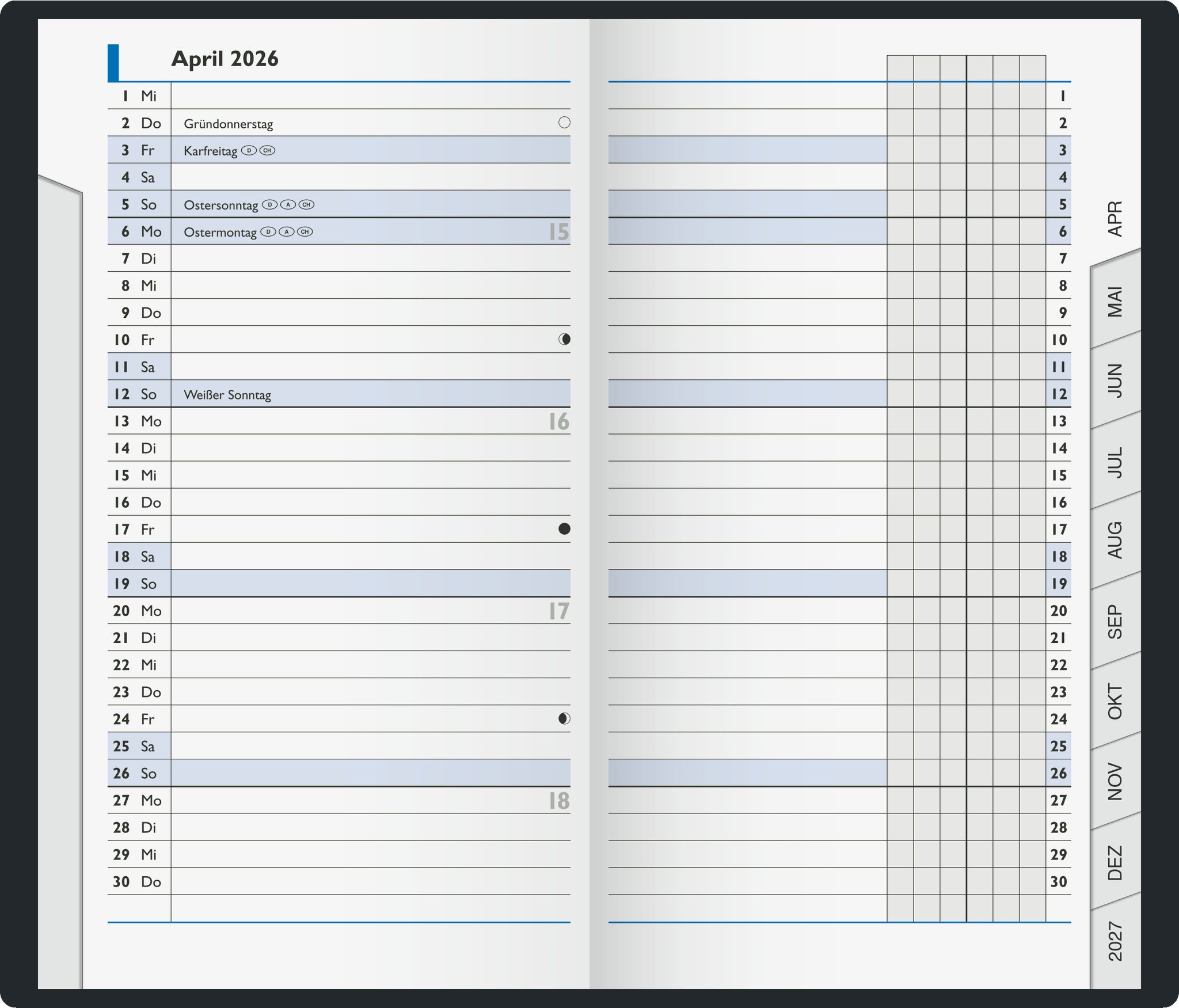 April 2026

1 Mi
2 Do Gründonnerstag
3 Fr Karfreitag D CH
4 Sa
5 So Ostersonntag D A CH
6 Mo Ostermontag D A CH 15
7 Di
8 Mi
9 Do
10 Fr
11 Sa
12 So Weißer Sonntag
13 Mo 16
14 Di
15 Mi
16 Do
17 Fr
18 Sa
19 So
20 Mo 17
21 Di
22 Mi
23 Do
24 Fr
25 Sa
26 So
27 Mo 18
28 Di
29 Mi
30 Do

1
2
3
4
5
6
7
8
9
10
11
12
13
14
15
16
17
18
19
20
21
22
23
24
25
26
27
28
29
30

APR
MAI
JUN
JUL
AUG
SEP
OKT
NOV
DEZ
2027